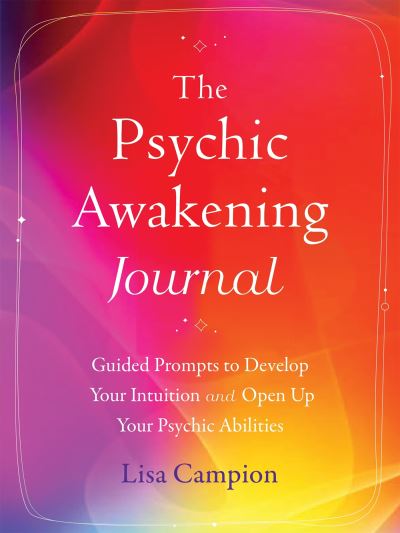 The Psychic Awakening Journal

Guided Prompts to Develop Your Intuition and Open Up Your Psychic Abilities

Lisa Campion